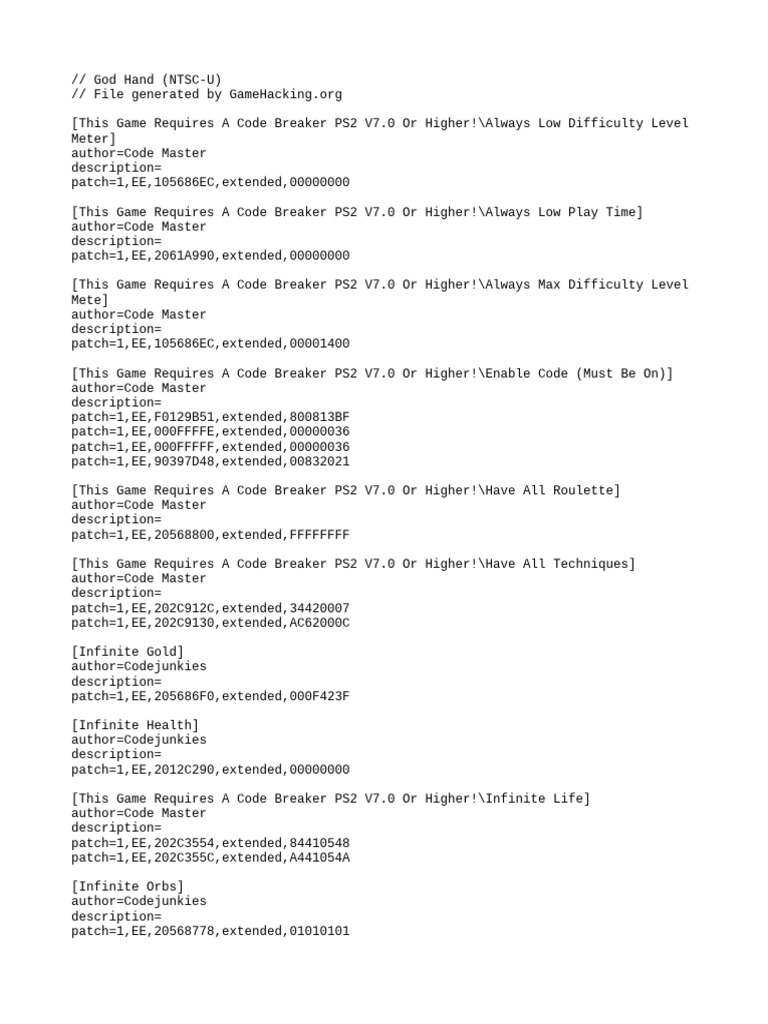 // God Hand (NTSC-U)
// File generated by GameHacking.org

[This Game Requires A Code Breaker PS2 V7.0 Or Higher!\Always Low Difficulty Level Meter]
author=Code Master
description=
patch=1,EE,105686EC,extended,00000000

[This Game Requires A Code Breaker PS2 V7.0 Or Higher!\Always Low Play Time]
author=Code Master
description=
patch=1,EE,2061A990,extended,00000000

[This Game Requires A Code Breaker PS2 V7.0 Or Higher!\Always Max Difficulty Level Mete]
author=Code Master
description=
patch=1,EE,105686EC,extended,00001400

[This Game Requires A Code Breaker PS2 V7.0 Or Higher!\Enable Code (Must Be On)]
author=Code Master
description=
patch=1,EE,F0129B51,extended,800813BF
patch=1,EE,000FFFFE,extended,00000036
patch=1,EE,000FFFFF,extended,00000036
patch=1,EE,90397D48,extended,00832021

[This Game Requires A Code Breaker PS2 V7.0 Or Higher!\Have All Roulette]
author=Code Master
description=
patch=1,EE,20568800,extended,FFFFFFFF

[This Game Requires A Code Breaker PS2 V7.0 Or Higher!\Have All Techniques]
author=Code Master
description=
patch=1,EE,202C912C,extended,34420007
patch=1,EE,202C9130,extended,AC62000C

[Infinite Gold]
author=Codejunkies
description=
patch=1,EE,205686F0,extended,000F423F

[Infinite Health]
author=Codejunkies
description=
patch=1,EE,2012C290,extended,00000000

[This Game Requires A Code Breaker PS2 V7.0 Or Higher!\Infinite Life]
author=Code Master
description=
patch=1,EE,202C3554,extended,84410548
patch=1,EE,202C355C,extended,A441054A

[Infinite Orbs]
author=Codejunkies
description=
patch=1,EE,20568778,extended,01010101